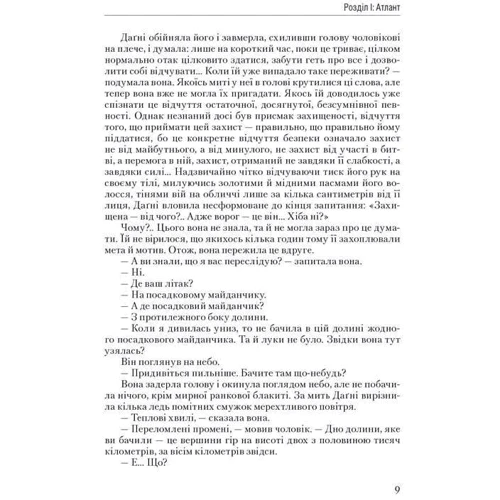 Розділ І: Атлант

Даґні обійняла його і завмерла, схиливши голову чоловікові на плече, і думала: лише на короткий час, поки це триває, цілком нормально отак цілковито здатися, забути геть про все і дозволити собі відчувати... Коли їй уже випадало таке переживати? — подумала вона. Якоїсь миті у неї в голові крутилися ці слова, але тепер вона вже не могла їх пригадати. Якось їй доводилось уже спізнати це відчуття остаточної, досягнутої, безсумнівної певності. Однак незнаний досі був присмак захищеності, відчуття того, що приймати цей захист — правильно, що правильно йому піддатися, бо це конкретне відчуття безпеки означало захист не від майбутнього, а від минулого, не захист від участі в битві, а перемога в ній, захист, отриманий не завдяки її слабкості, а завдяки силі... Надзвичайно чітко відчуваючи тиск його рук на своєму тілі, милуючись золотими й мідними пасмами його волосся, тінями вій на обличчі лише за кілька сантиметрів від її лиця, Даґні вловила несформоване до кінця запитання: «Захищена — від чого?.. Адже ворог — це він... Хіба ні?»

Чому?.. Цього вона не знала, та й не могла зараз про це думати. Їй не вірилося, що якихось кілька годин тому її захоплювали мета й мотив. Отож, вона пережила це вдруге.

— А ви знали, що я вас переслідую? — запитала вона.

— Ні.

— Де ваш літак?

— На посадковому майданчику.

— А де посадковий майданчик?

— З протилежного боку долини.

— Коли я дивилась униз, то не бачила в цій долині жодного посадкового майданчика. Та й луки не було. Звідки вона тут узялась?

Він поглянув на небо.

— Придивіться пильніше. Бачите там що-небудь?

Вона задерла голову і окинула поглядом небо, але не побачила нічого, крім мирної ранкової блакиті. За мить Даґні вирізнила кілька ледь помітних смужок мерехтливого повітря.

— Теплові хвилі, — сказала вона.

— Переломлені промені, — мовив чоловік. — Дно долини, яке ви бачили — це вершини гір на висоті двох з половиною тисяч кілометрів, за вісім кілометрів звідси.

— Е... Що?

9